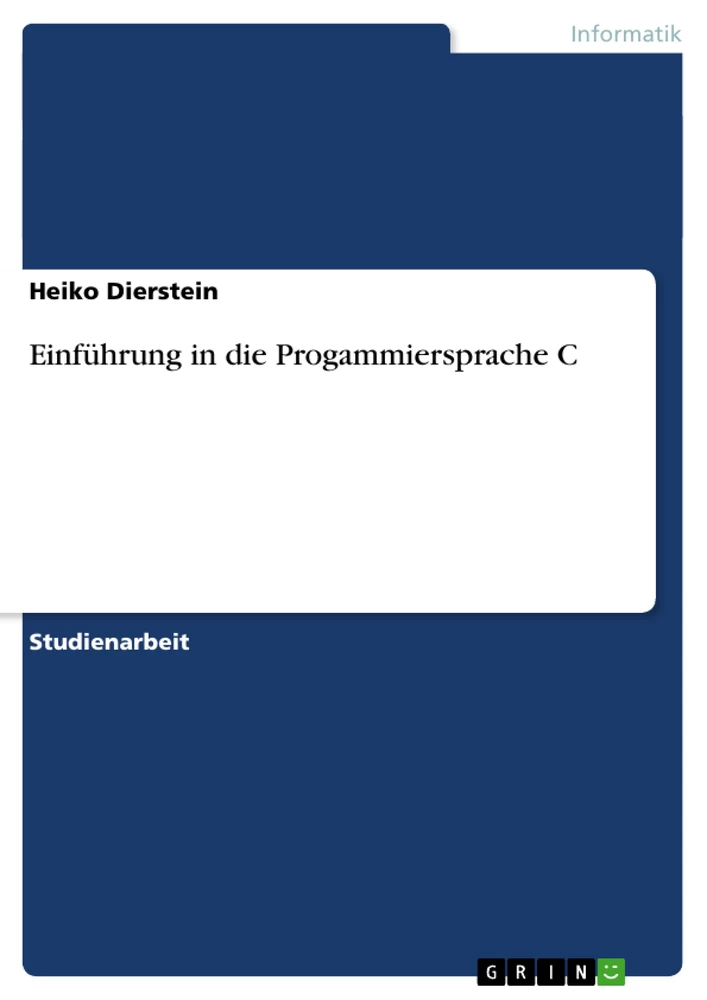 Informatik

Heiko Dierstein

Einführung in die Progammiersprache C

Studienarbeit

GRIN